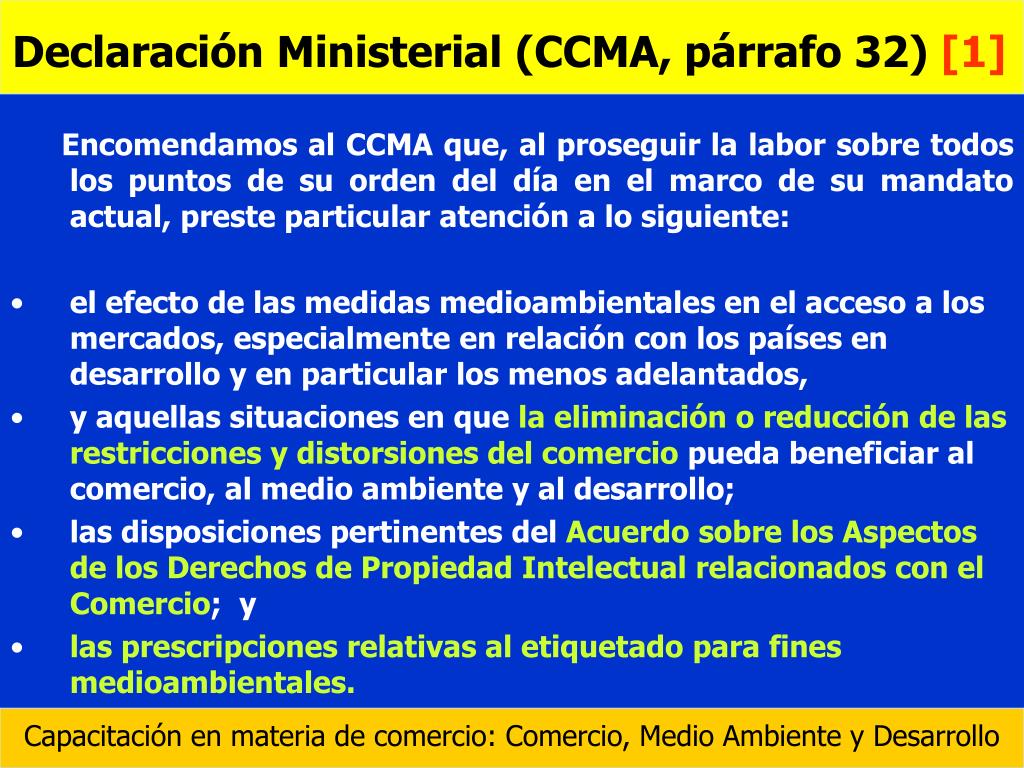 Declaración Ministerial (CCMA, párrafo 32) [1]

Encomendamos al CCMA que, al proseguir la labor sobre todos los puntos de su orden del día en el marco de su mandato actual, preste particular atención a lo siguiente:

• el efecto de las medidas medioambientales en el acceso a los mercados, especialmente en relación con los países en desarrollo y en particular los menos adelantados,
• y aquellas situaciones en que la eliminación o reducción de las restricciones y distorsiones del comercio pueda beneficiar al comercio, al medio ambiente y al desarrollo;
• las disposiciones pertinentes del Acuerdo sobre los Aspectos de los Derechos de Propiedad Intelectual relacionados con el Comercio; y
• las prescripciones relativas al etiquetado para fines medioambientales.

Capacitación en materia de comercio: Comercio, Medio Ambiente y Desarrollo